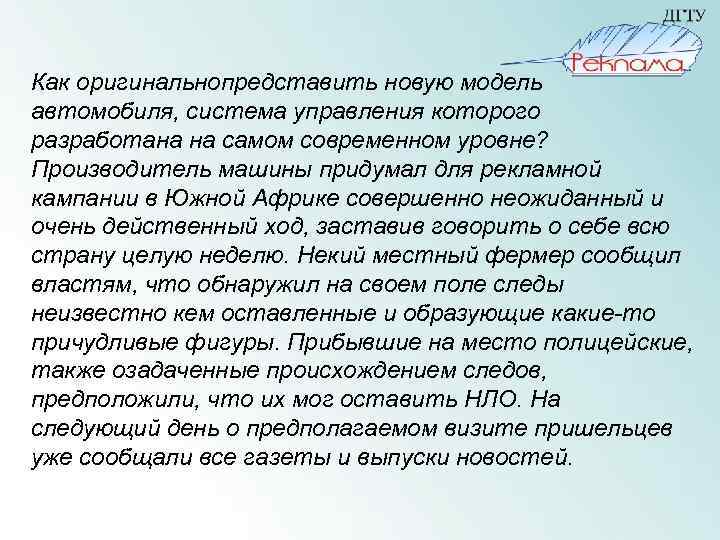 ДГТУ
Реклама

Как оригинальнопредставить новую модель автомобиля, система управления которого разработана на самом современном уровне? Производитель машины придумал для рекламной кампании в Южной Африке совершенно неожиданный и очень действенный ход, заставив говорить о себе всю страну целую неделю. Некий местный фермер сообщил властям, что обнаружил на своем поле следы неизвестно кем оставленные и образующие какие-то причудливые фигуры. Прибывшие на место полицейские, также озадаченные происхождением следов, предположили, что их мог оставить НЛО. На следующий день о предполагаемом визите пришельцев уже сообщали все газеты и выпуски новостей.